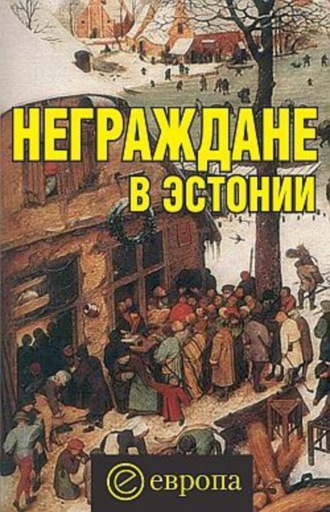 НЕГРАЖДАНЕ
В ЭСТОНИИ

европа